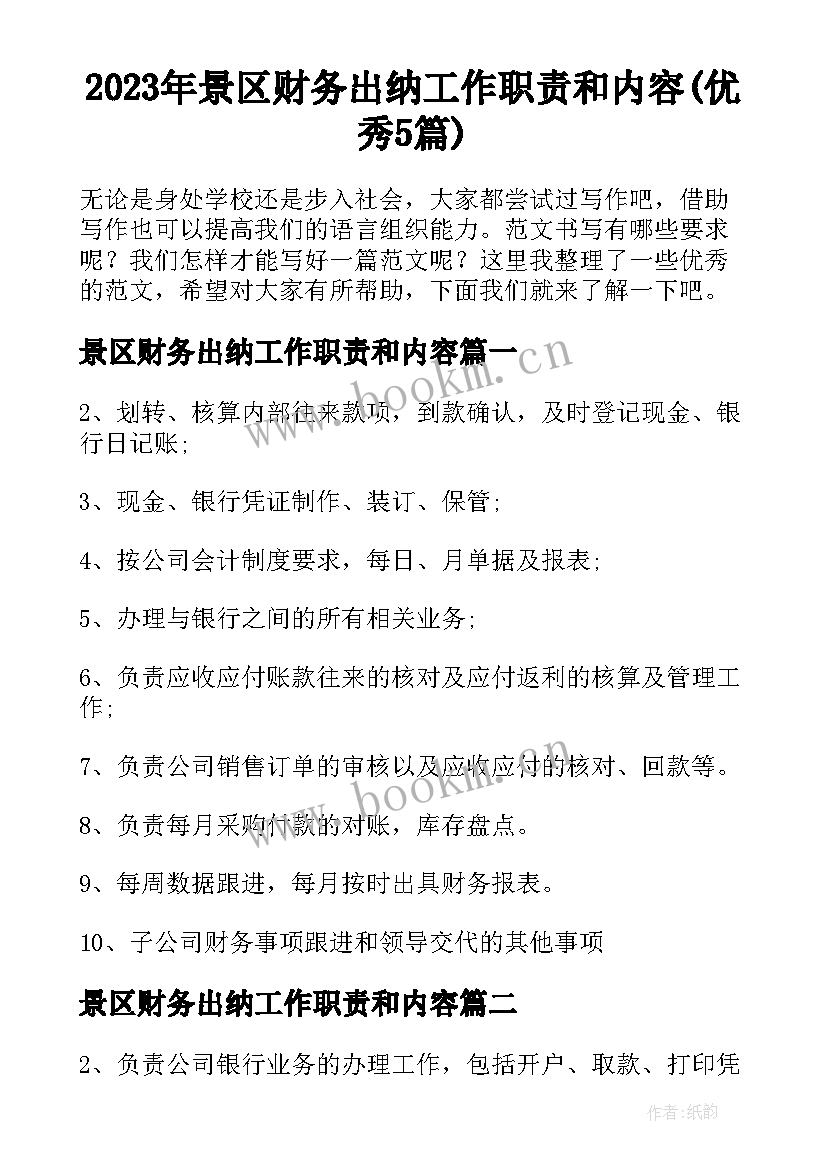 2023年景区财务出纳工作职责和内容(优秀5篇)

无论是身处学校还是步入社会，大家都尝试过写作吧，借助写作也可以提高我们的语言组织能力。范文书写有哪些要求呢？我们怎样才能写好一篇范文呢？这里我整理了一些优秀的范文，希望对大家有所帮助，下面我们就来了解一下吧。

景区财务出纳工作职责和内容篇一

www.bookm.cn

2、划转、核算内部往来款项，到款确认，及时登记现金、银行日记账;

3、现金、银行凭证制作、装订、保管;

4、按公司会计制度要求，每日、月单据及报表;

5、办理与银行之间的所有相关业务;

6、负责应收应付账款往来的核对及应付返利的核算及管理工作;

7、负责公司销售订单的审核以及应收应付的核对、回款等。

www.bookm.cn

8、负责每月采购付款的对账，库存盘点。

9、每周数据跟进，每月按时出具财务报表。

10、子公司财务事项跟进和领导交代的其他事项

景区财务出纳工作职责和内容篇二

2、负责公司银行业务的办理工作，包括开户、取款、打印凭

作者:纸韵